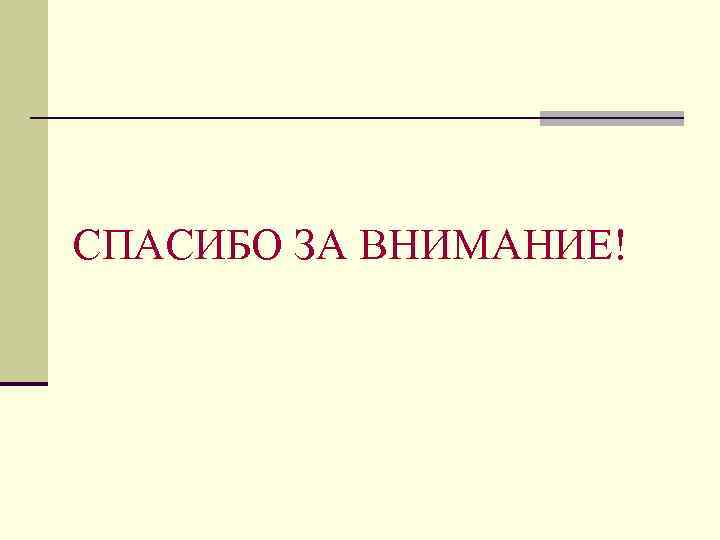 СПАСИБО ЗА ВНИМАНИЕ!